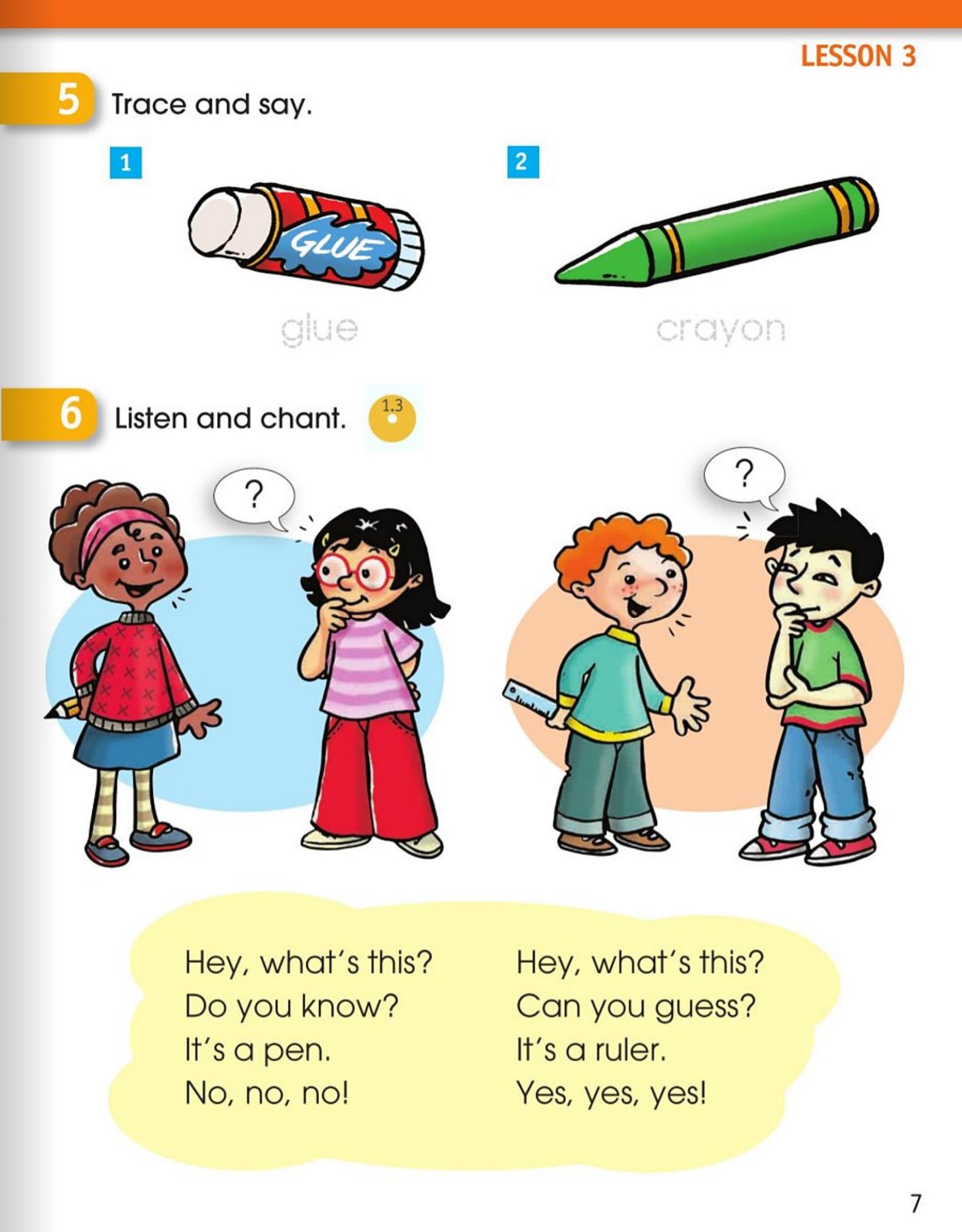 LESSON 3

5 Trace and say.

1

GLUE

glue

2

crayon

6 Listen and chant. 1.3

?

?

Hey, what's this?
Do you know?
It's a pen.
No, no, no!

Hey, what's this?
Can you guess?
It's a ruler.
Yes, yes, yes!

7